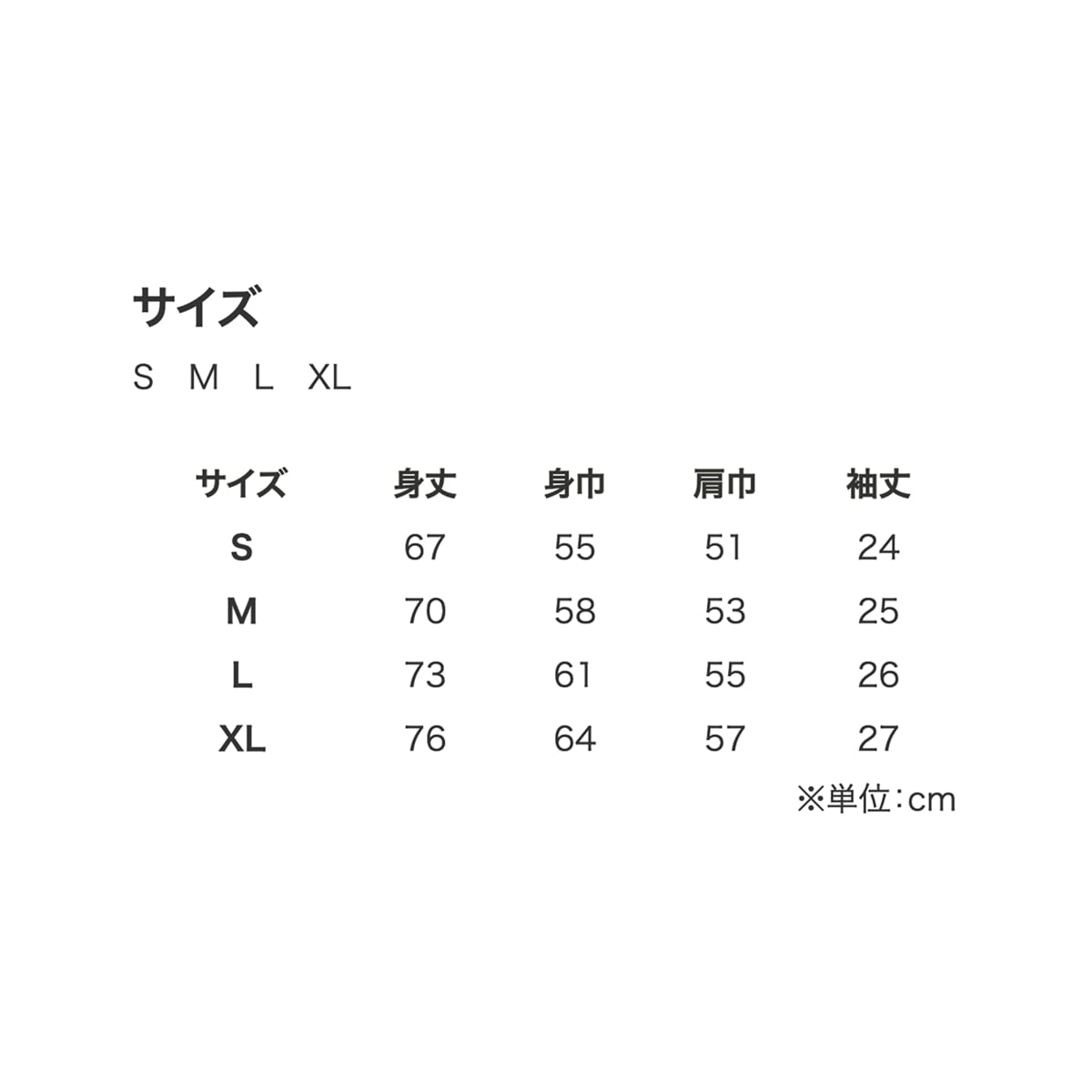 サイズ

S M L XL

| サイズ | 身丈 | 身巾 | 肩巾 | 袖丈 |
|---|---|---|---|---|
| S | 67 | 55 | 51 | 24 |
| M | 70 | 58 | 53 | 25 |
| L | 73 | 61 | 55 | 26 |
| XL | 76 | 64 | 57 | 27 |

※単位：cm